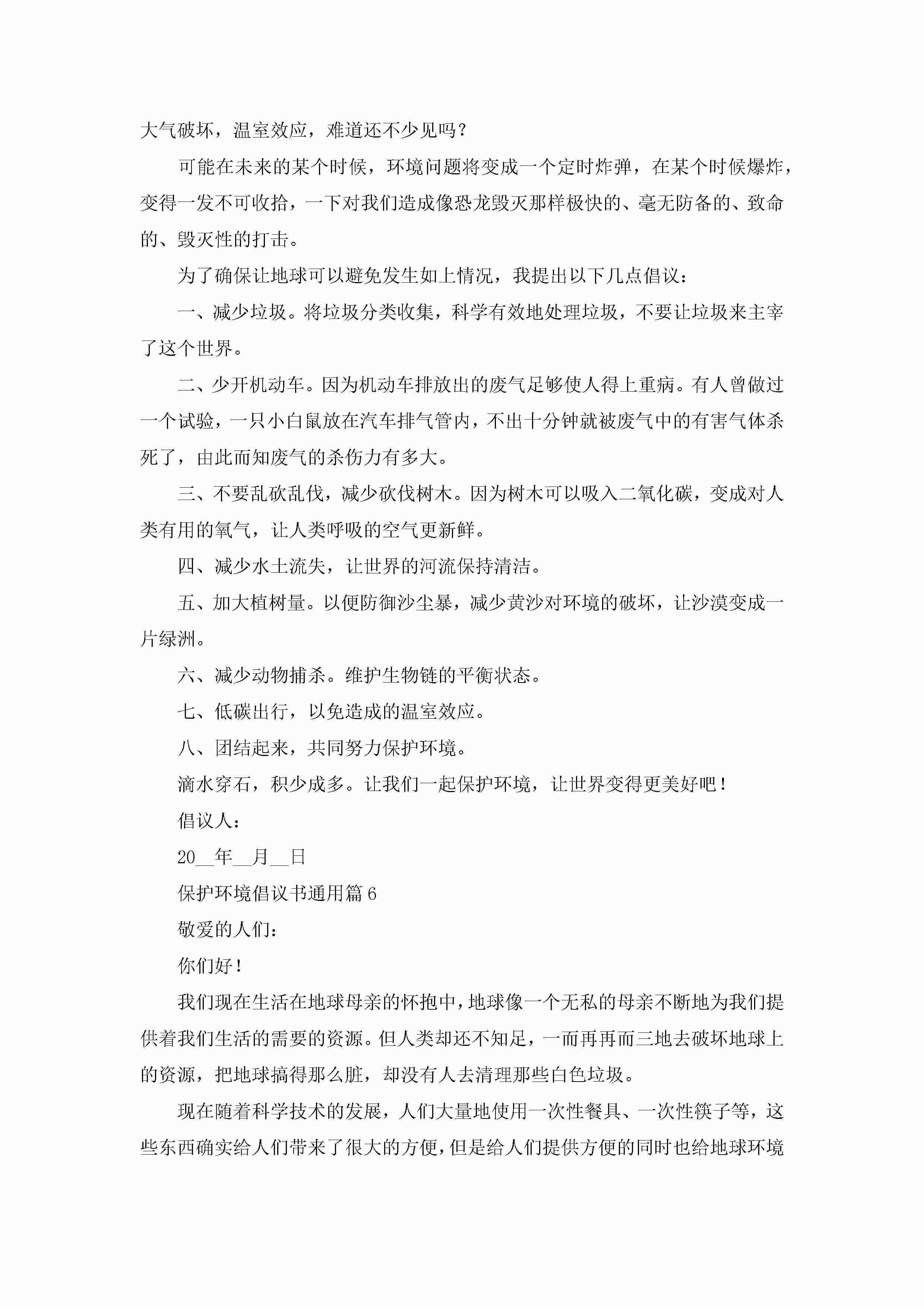 大气破坏，温室效应，难道还不少见吗？

可能在未来的某个时候，环境问题将变成一个定时炸弹，在某个时候爆炸，变得一发不可收拾，一下对我们造成像恐龙毁灭那样极快的、毫无防备的、致命的、毁灭性的打击。

为了确保让地球可以避免发生如上情况，我提出以下几点倡议：

一、减少垃圾。将垃圾分类收集，科学有效地处理垃圾，不要让垃圾来主宰了这个世界。

二、少开机动车。因为机动车排放出的废气足够使人得上重病。有人曾做过一个试验，一只小白鼠放在汽车排气管内，不出十分钟就被废气中的有害气体杀死了，由此而知废气的杀伤力有多大。

三、不要乱砍乱伐，减少砍伐树木。因为树木可以吸入二氧化碳，变成对人类有用的氧气，让人类呼吸的空气更新鲜。

四、减少水土流失，让世界的河流保持清洁。

五、加大植树量。以便防御沙尘暴，减少黄沙对环境的破坏，让沙漠变成一片绿洲。

六、减少动物捕杀。维护生物链的平衡状态。

七、低碳出行，以免造成的温室效应。

八、团结起来，共同努力保护环境。

滴水穿石，积少成多。让我们一起保护环境，让世界变得更美好吧！

倡议人：

20__年__月__日

保护环境倡议书通用篇6

敬爱的人们：

你们好！

我们现在生活在地球母亲的怀抱中，地球像一个无私的母亲不断地为我们提供着我们生活的需要的资源。但人类却还不知足，一而再再而三地去破坏地球上的资源，把地球搞得那么脏，却没有人去清理那些白色垃圾。

现在随着科学技术的发展，人们大量地使用一次性餐具、一次性筷子等，这些东西确实给人们带来了很大的方便，但是给人们提供方便的同时也给地球环境